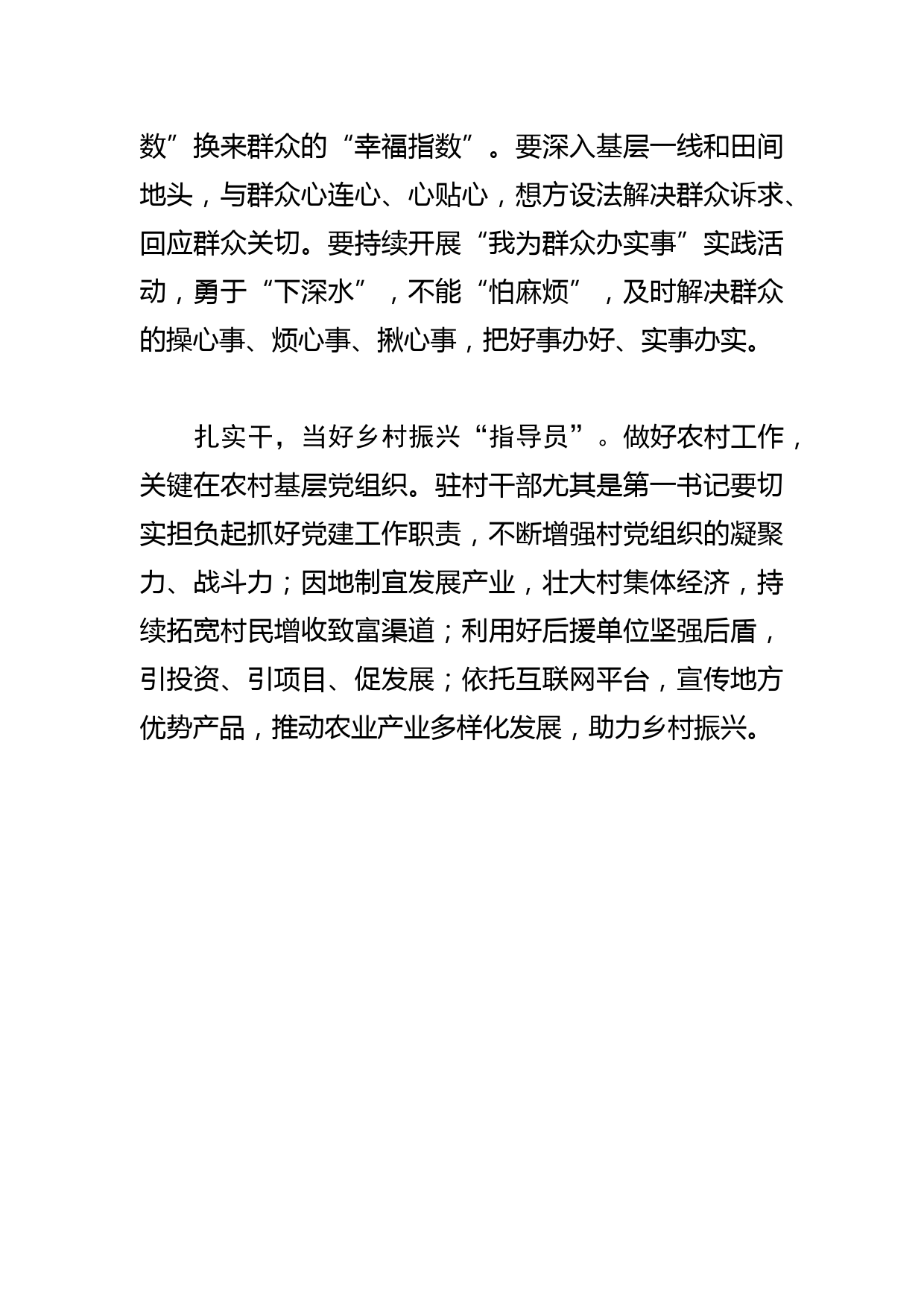 数”换来群众的“幸福指数”。要深入基层一线和田间地头，与群众心连心、心贴心，想方设法解决群众诉求、回应群众关切。要持续开展“我为群众办实事”实践活动，勇于“下深水”，不能“怕麻烦”，及时解决群众的操心事、烦心事、揪心事，把好事办好、实事办实。

扎实干，当好乡村振兴“指导员”。做好农村工作，关键在农村基层党组织。驻村干部尤其是第一书记要切实担负起抓好党建工作职责，不断增强村党组织的凝聚力、战斗力；因地制宜发展产业，壮大村集体经济，持续拓宽村民增收致富渠道；利用好后援单位坚强后盾，引投资、引项目、促发展；依托互联网平台，宣传地方优势产品，推动农业产业多样化发展，助力乡村振兴。